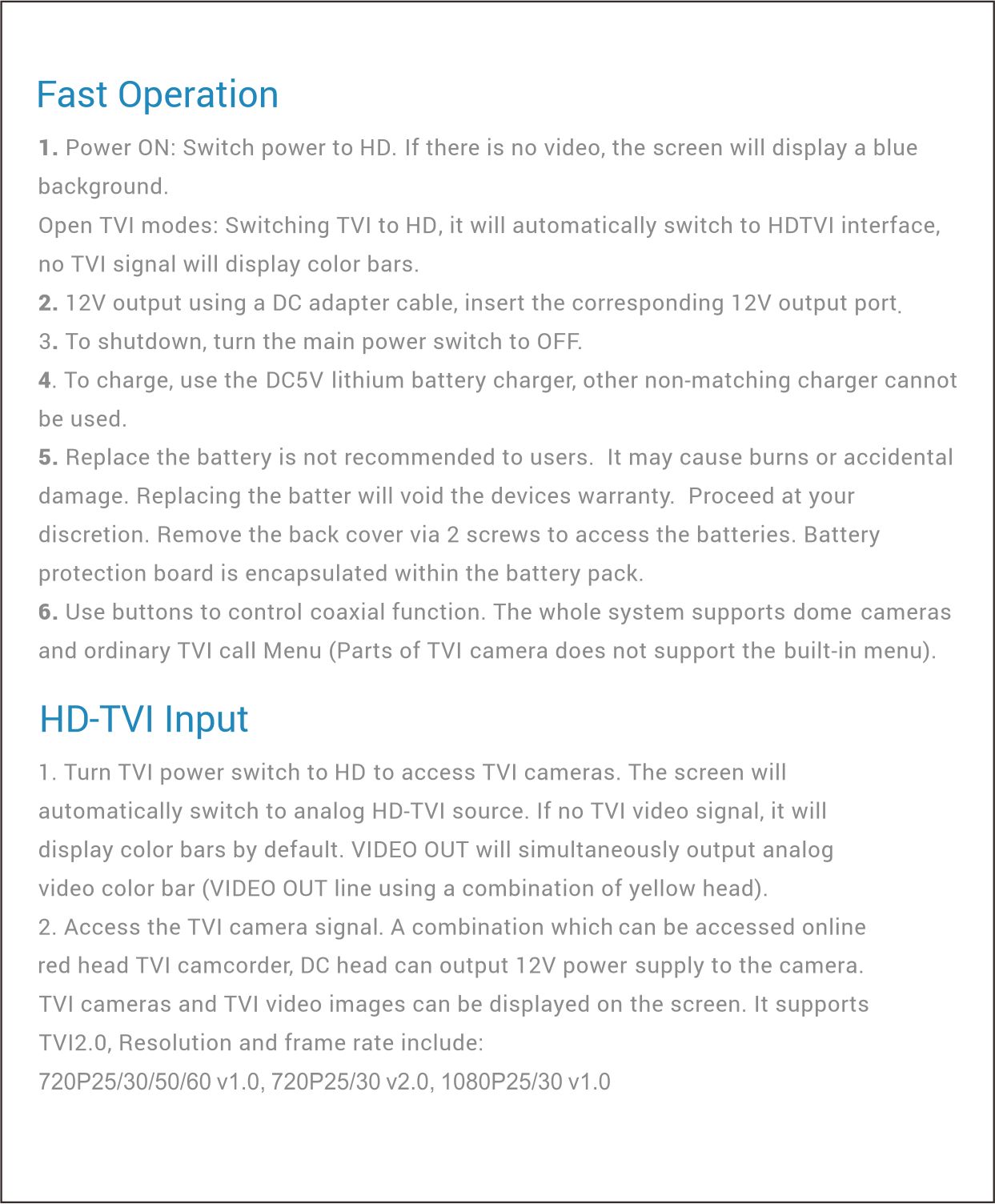 Fast Operation

1. Power ON: Switch power to HD. If there is no video, the screen will display a blue background.
Open TVI modes: Switching TVI to HD, it will automatically switch to HDTVI interface, no TVI signal will display color bars.
2. 12V output using a DC adapter cable, insert the corresponding 12V output port.
3. To shutdown, turn the main power switch to OFF.
4. To charge, use the DC5V lithium battery charger, other non-matching charger cannot be used.
5. Replace the battery is not recommended to users. It may cause burns or accidental damage. Replacing the batter will void the devices warranty. Proceed at your discretion. Remove the back cover via 2 screws to access the batteries. Battery protection board is encapsulated within the battery pack.
6. Use buttons to control coaxial function. The whole system supports dome cameras and ordinary TVI call Menu (Parts of TVI camera does not support the built-in menu).

HD-TVI Input

1. Turn TVI power switch to HD to access TVI cameras. The screen will automatically switch to analog HD-TVI source. If no TVI video signal, it will display color bars by default. VIDEO OUT will simultaneously output analog video color bar (VIDEO OUT line using a combination of yellow head).
2. Access the TVI camera signal. A combination which can be accessed online red head TVI camcorder, DC head can output 12V power supply to the camera. TVI cameras and TVI video images can be displayed on the screen. It supports TVI2.0, Resolution and frame rate include:
720P25/30/50/60 v1.0, 720P25/30 v2.0, 1080P25/30 v1.0